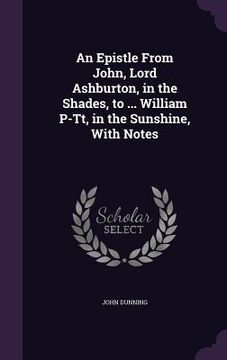 An Epistle From John, Lord Ashburton, in the Shades, to ... William P-Tt, in the Sunshine, With Notes

Scholar SELECT

JOHN DUNNING